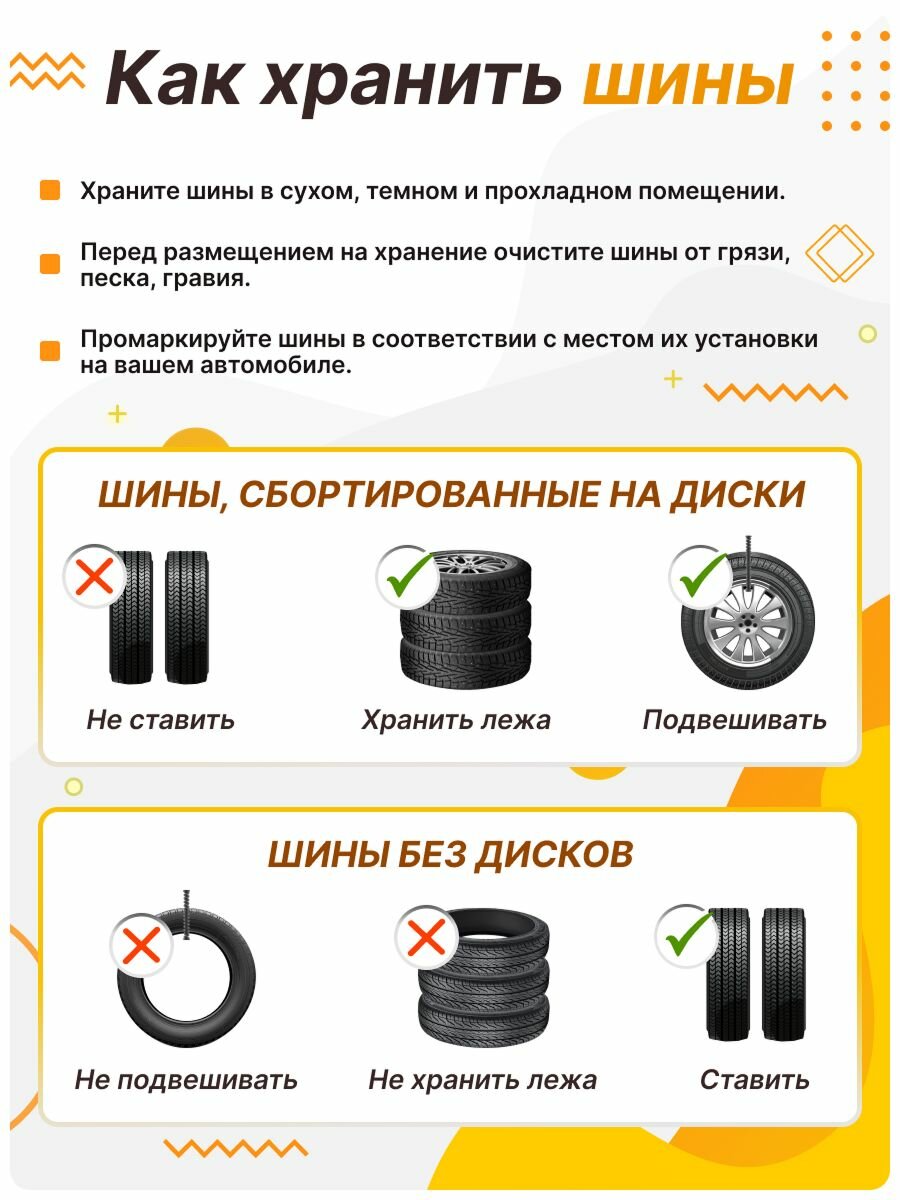 Как хранить шины

Храните шины в сухом, темном и прохладном помещении.

Перед размещением на хранение очистите шины от грязи, песка, гравия.

Промаркируйте шины в соответствии с местом их установки на вашем автомобиле.

ШИНЫ, СБОРТИРОВАННЫЕ НА ДИСКИ

Не ставить

Хранить лежа

Подвешивать

ШИНЫ БЕЗ ДИСКОВ

Не подвешивать

Не хранить лежа

Ставить